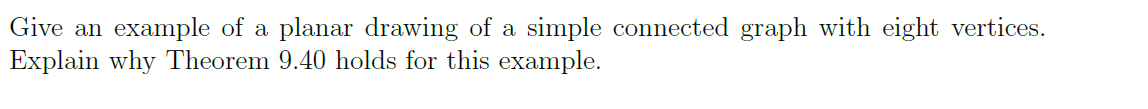 Give an example of a planar drawing of a simple connected graph with eight vertices. Explain why Theorem 9.40 holds for this example.